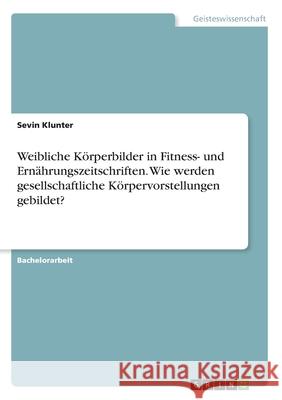 Geisteswissenschaft

Sevin Klunter

Weibliche Körperbilder in Fitness- und Ernährungszeitschriften. Wie werden gesellschaftliche Körpervorstellungen gebildet?

Bachelorarbeit

Kraina Książek